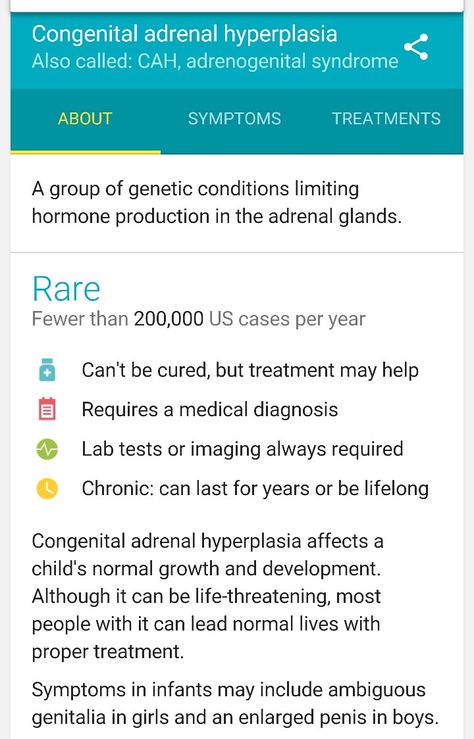 Congenital adrenal hyperplasia
Also called: CAH, adrenogenital syndrome

ABOUT SYMPTOMS TREATMENTS

A group of genetic conditions limiting hormone production in the adrenal glands.

Rare
Fewer than 200,000 US cases per year

Can't be cured, but treatment may help
Requires a medical diagnosis
Lab tests or imaging always required
Chronic: can last for years or be lifelong

Congenital adrenal hyperplasia affects a child's normal growth and development. Although it can be life-threatening, most people with it can lead normal lives with proper treatment.

Symptoms in infants may include ambiguous genitalia in girls and an enlarged penis in boys.